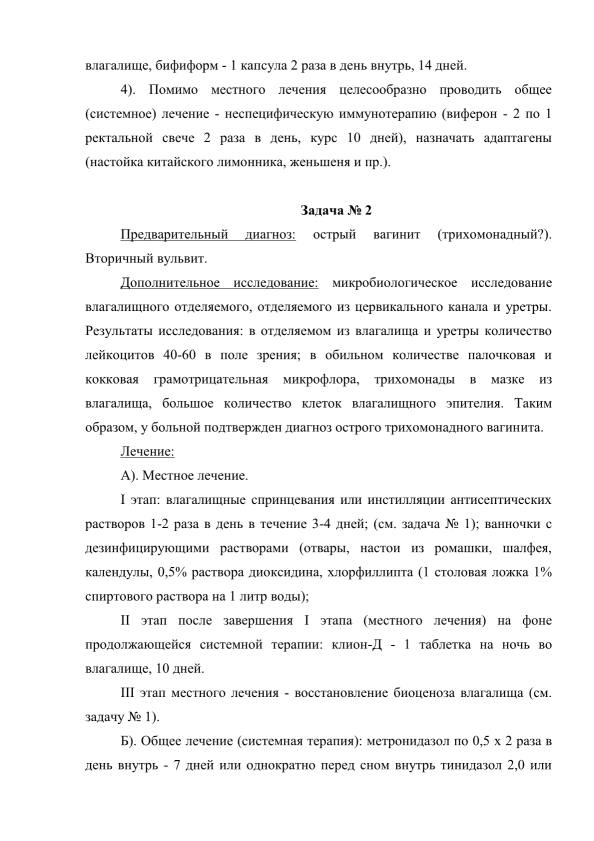 влагалище, бифиформ - 1 капсула 2 раза в день внутрь, 14 дней.

4). Помимо местного лечения целесообразно проводить общее (системное) лечение - неспецифическую иммунотерапию (виферон - 2 по 1 ректальной свече 2 раза в день, курс 10 дней), назначать адаптагены (настойка китайского лимонника, женьшеня и пр.).

Задача № 2

Предварительный диагноз: острый вагинит (трихомонадный?). Вторичный вульвит.

Дополнительное исследование: микробиологическое исследование влагалищного отделяемого, отделяемого из цервикального канала и уретры. Результаты исследования: в отделяемом из влагалища и уретры количество лейкоцитов 40-60 в поле зрения; в обильном количестве палочковая и кокковая грамотрицательная микрофлора, трихомонады в мазке из влагалища, большое количество клеток влагалищного эпителия. Таким образом, у больной подтвержден диагноз острого трихомонадного вагинита.

Лечение:

А). Местное лечение.

I этап: влагалищные спринцевания или инстилляции антисептических растворов 1-2 раза в день в течение 3-4 дней; (см. задача № 1); ванночки с дезинфицирующими растворами (отвары, настои из ромашки, шалфея, календулы, 0,5% раствора диоксидина, хлорфиллипта (1 столовая ложка 1% спиртового раствора на 1 литр воды);

II этап после завершения I этапа (местного лечения) на фоне продолжающейся системной терапии: клион-Д - 1 таблетка на ночь во влагалище, 10 дней.

III этап местного лечения - восстановление биоценоза влагалища (см. задачу № 1).

Б). Общее лечение (системная терапия): метронидазол по 0,5 х 2 раза в день внутрь - 7 дней или однократно перед сном внутрь тинидазол 2,0 или